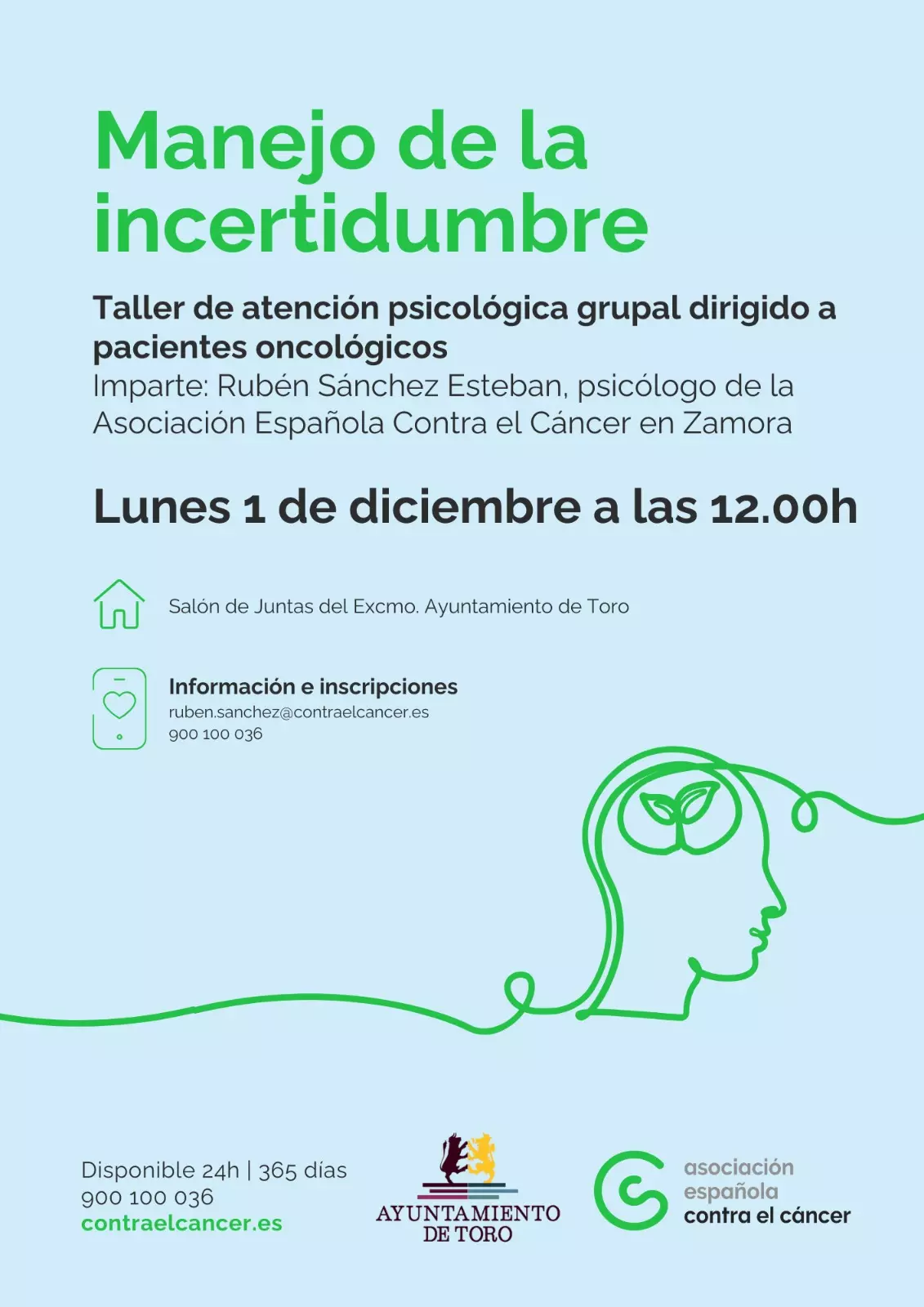 Manejo de la incertidumbre

Taller de atención psicológica grupal dirigido a pacientes oncológicos

Imparte: Rubén Sánchez Esteban, psicólogo de la Asociación Española Contra el Cáncer en Zamora

Lunes 1 de diciembre a las 12.00h

Salón de Juntas del Excmo. Ayuntamiento de Toro

Información e inscripciones
ruben.sanchez@contraelcancer.es
900 100 036

Disponible 24h | 365 días
900 100 036
contraelcancer.es

AYUNTAMIENTO
DE TORO

asociación
española
contra el cáncer